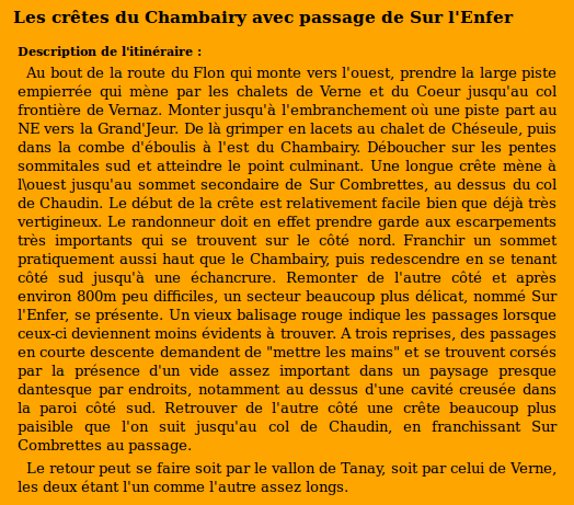 Les crêtes du Chambairy avec passage de Sur l'Enfer

Description de l'itinéraire :

Au bout de la route du Flon qui monte vers l'ouest, prendre la large piste empierrée qui mène par les chalets de Verne et du Coeur jusqu'au col frontière de Vernaz. Monter jusqu'à l'embranchement où une piste part au NE vers la Grand'Jeur. De là grimper en lacets au chalet de Chéseule, puis dans la combe d'éboulis à l'est du Chambairy. Déboucher sur les pentes sommitales sud et atteindre le point culminant. Une longue crête mène à l\ouest jusqu'au sommet secondaire de Sur Combrettes, au dessus du col de Chaudin. Le début de la crête est relativement facile bien que déjà très vertigineux. Le randonneur doit en effet prendre garde aux escarpements très importants qui se trouvent sur le côté nord. Franchir un sommet pratiquement aussi haut que le Chambairy, puis redescendre en se tenant côté sud jusqu'à une échancrure. Remonter de l'autre côté et après environ 800m peu difficiles, un secteur beaucoup plus délicat, nommé Sur l'Enfer, se présente. Un vieux balisage rouge indique les passages lorsque ceux-ci deviennent moins évidents à trouver. A trois reprises, des passages en courte descente demandent de "mettre les mains" et se trouvent corsés par la présence d'un vide assez important dans un paysage presque dantesque par endroits, notamment au dessus d'une cavité creusée dans la paroi côté sud. Retrouver de l'autre côté une crête beaucoup plus paisible que l'on suit jusqu'au col de Chaudin, en franchissant Sur Combrettes au passage.

Le retour peut se faire soit par le vallon de Tanay, soit par celui de Verne, les deux étant l'un comme l'autre assez longs.